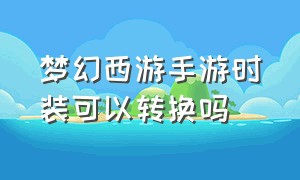 梦幻西游手游时装可以转换吗